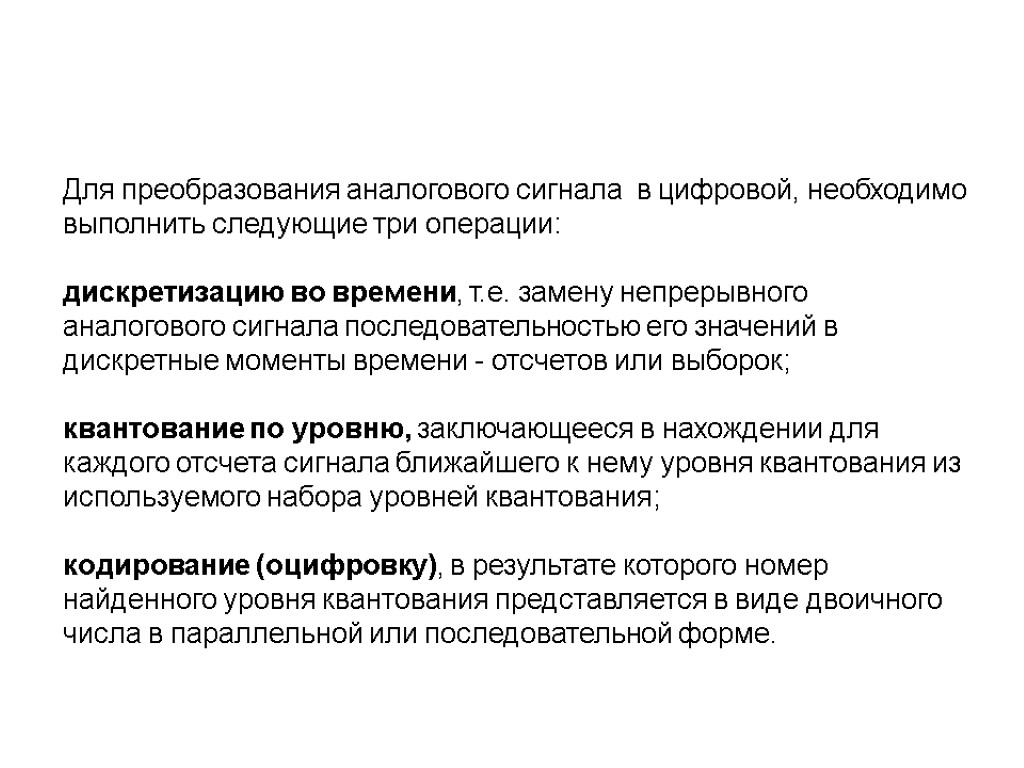 Для преобразования аналогового сигнала в цифровой, необходимо выполнить следующие три операции:

дискретизацию во времени, т.е. замену непрерывного аналогового сигнала последовательностью его значений в дискретные моменты времени - отсчетов или выборок;

квантование по уровню, заключающееся в нахождении для каждого отсчета сигнала ближайшего к нему уровня квантования из используемого набора уровней квантования;

кодирование (оцифровку), в результате которого номер найденного уровня квантования представляется в виде двоичного числа в параллельной или последовательной форме.